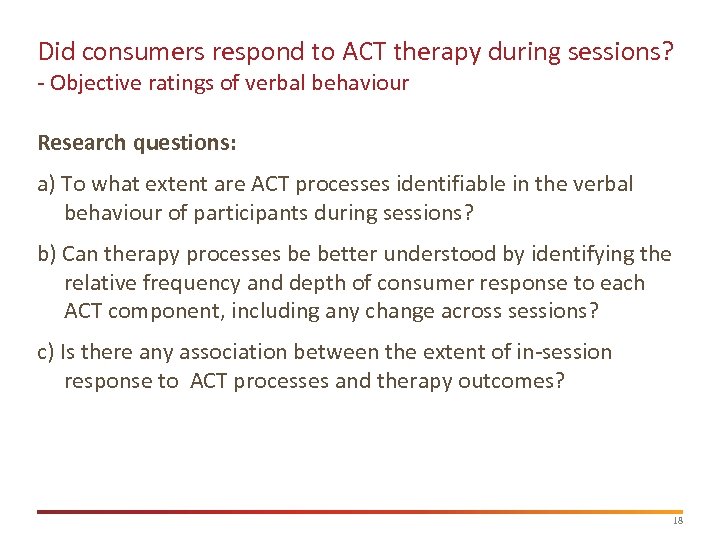 Did consumers respond to ACT therapy during sessions?
- Objective ratings of verbal behaviour

Research questions:

a) To what extent are ACT processes identifiable in the verbal behaviour of participants during sessions?

b) Can therapy processes be better understood by identifying the relative frequency and depth of consumer response to each ACT component, including any change across sessions?

c) Is there any association between the extent of in-session response to ACT processes and therapy outcomes?

18